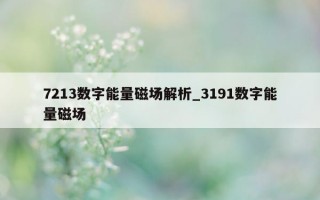 7213数字能量磁场解析_3191数字能量磁场